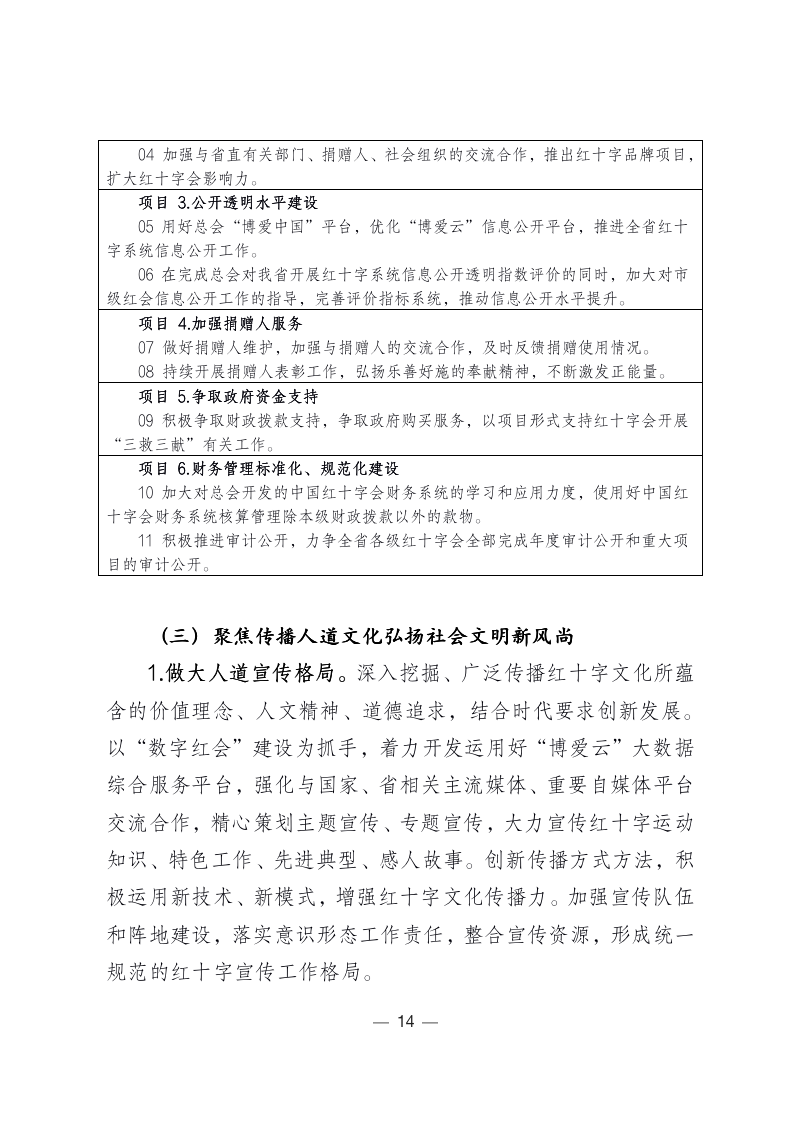 04 加强与省直有关部门、捐赠人、社会组织的交流合作，推出红十字品牌项目，扩大红十字会影响力。

项目 3.公开透明水平建设

05 用好总会“博爱中国”平台，优化“博爱云”信息公开平台，推进全省红十字系统信息公开工作。

06 在完成总会对我省开展红十字系统信息公开透明指数评价的同时，加大对市级红会信息公开工作的指导，完善评价指标系统，推动信息公开水平提升。

项目 4.加强捐赠人服务

07 做好捐赠人维护，加强与捐赠人的交流合作，及时反馈捐赠使用情况。

08 持续开展捐赠人表彰工作，弘扬乐善好施的奉献精神，不断激发正能量。

项目 5.争取政府资金支持

09 积极争取财政拨款支持，争取政府购买服务，以项目形式支持红十字会开展“三救三献”有关工作。

项目 6.财务管理标准化、规范化建设

10 加大对总会开发的中国红十字会财务系统的学习和应用力度，使用好中国红十字会财务系统核算管理除本级财政拨款以外的款物。

11 积极推进审计公开，力争全省各级红十字会全部完成年度审计公开和重大项目的审计公开。

（三）聚焦传播人道文化弘扬社会文明新风尚

1.做大人道宣传格局。深入挖掘、广泛传播红十字文化所蕴含的价值理念、人文精神、道德追求，结合时代要求创新发展。以“数字红会”建设为抓手，着力开发运用好“博爱云”大数据综合服务平台，强化与国家、省相关主流媒体、重要自媒体平台交流合作，精心策划主题宣传、专题宣传，大力宣传红十字运动知识、特色工作、先进典型、感人故事。创新传播方式方法，积极运用新技术、新模式，增强红十字文化传播力。加强宣传队伍和阵地建设，落实意识形态工作责任，整合宣传资源，形成统一规范的红十字宣传工作格局。

— 14 —